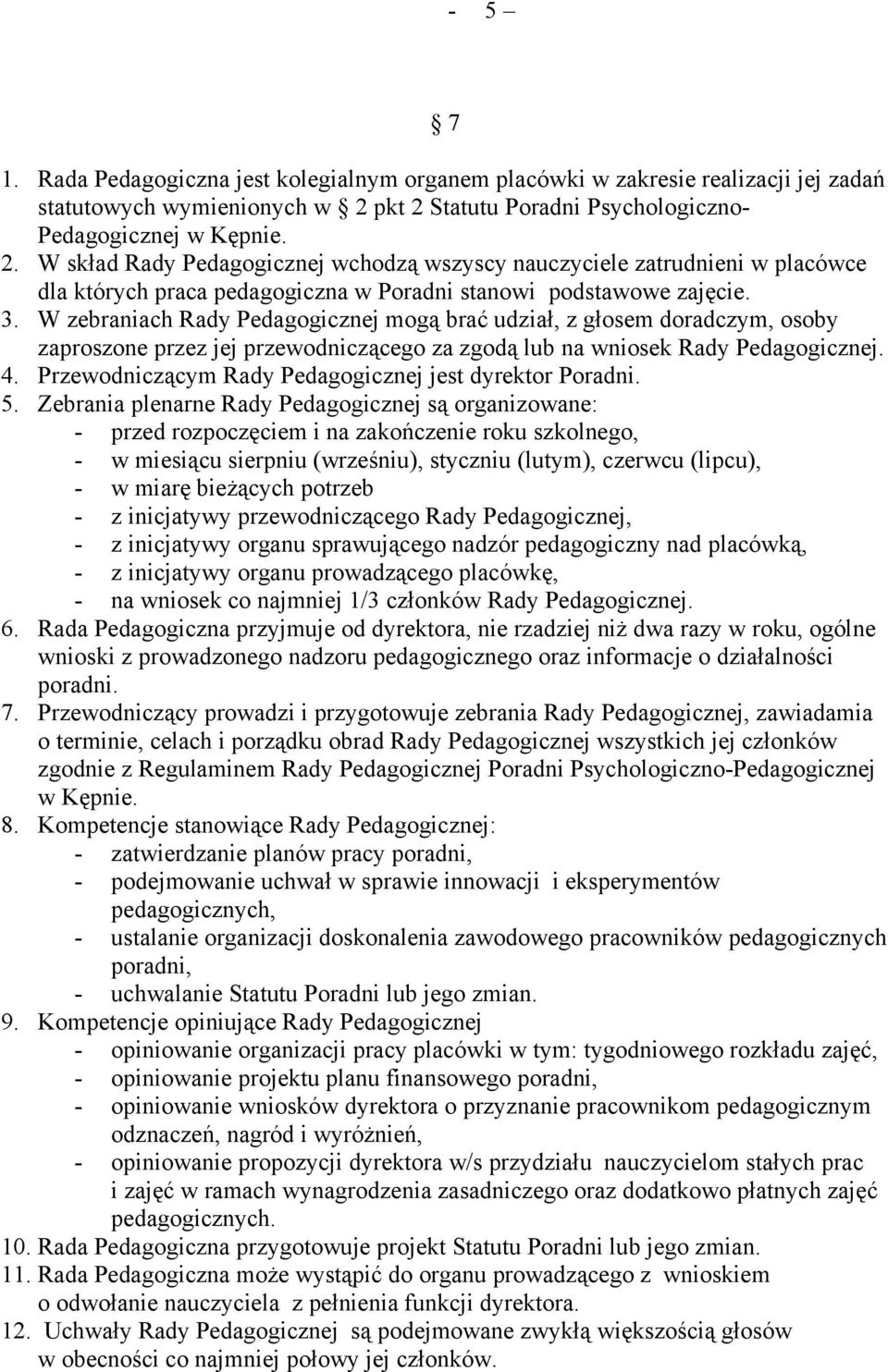 - 5 –

7

1. Rada Pedagogiczna jest kolegialnym organem placówki w zakresie realizacji jej zadań statutowych wymienionych w 2 pkt 2 Statutu Poradni Psychologiczno-Pedagogicznej w Kępnie.
2. W skład Rady Pedagogicznej wchodzą wszyscy nauczyciele zatrudnieni w placówce dla których praca pedagogiczna w Poradni stanowi podstawowe zajęcie.
3. W zebraniach Rady Pedagogicznej mogą brać udział, z głosem doradczym, osoby zaproszone przez jej przewodniczącego za zgodą lub na wniosek Rady Pedagogicznej.
4. Przewodniczącym Rady Pedagogicznej jest dyrektor Poradni.
5. Zebrania plenarne Rady Pedagogicznej są organizowane:
- przed rozpoczęciem i na zakończenie roku szkolnego,
- w miesiącu sierpniu (wrześniu), styczniu (lutym), czerwcu (lipcu),
- w miarę bieżących potrzeb
- z inicjatywy przewodniczącego Rady Pedagogicznej,
- z inicjatywy organu sprawującego nadzór pedagogiczny nad placówką,
- z inicjatywy organu prowadzącego placówkę,
- na wniosek co najmniej 1/3 członków Rady Pedagogicznej.
6. Rada Pedagogiczna przyjmuje od dyrektora, nie rzadziej niż dwa razy w roku, ogólne wnioski z prowadzonego nadzoru pedagogicznego oraz informacje o działalności poradni.
7. Przewodniczący prowadzi i przygotowuje zebrania Rady Pedagogicznej, zawiadamia o terminie, celach i porządku obrad Rady Pedagogicznej wszystkich jej członków zgodnie z Regulaminem Rady Pedagogicznej Poradni Psychologiczno-Pedagogicznej w Kępnie.
8. Kompetencje stanowiące Rady Pedagogicznej:
- zatwierdzanie planów pracy poradni,
- podejmowanie uchwał w sprawie innowacji i eksperymentów pedagogicznych,
- ustalanie organizacji doskonalenia zawodowego pracowników pedagogicznych poradni,
- uchwalanie Statutu Poradni lub jego zmian.
9. Kompetencje opiniujące Rady Pedagogicznej
- opiniowanie organizacji pracy placówki w tym: tygodniowego rozkładu zajęć,
- opiniowanie projektu planu finansowego poradni,
- opiniowanie wniosków dyrektora o przyznanie pracownikom pedagogicznym odznaczeń, nagród i wyróżnień,
- opiniowanie propozycji dyrektora w/s przydziału nauczycielom stałych prac i zajęć w ramach wynagrodzenia zasadniczego oraz dodatkowo płatnych zajęć pedagogicznych.
10. Rada Pedagogiczna przygotowuje projekt Statutu Poradni lub jego zmian.
11. Rada Pedagogiczna może wystąpić do organu prowadzącego z wnioskiem o odwołanie nauczyciela z pełnienia funkcji dyrektora.
12. Uchwały Rady Pedagogicznej są podejmowane zwykłą większością głosów w obecności co najmniej połowy jej członków.